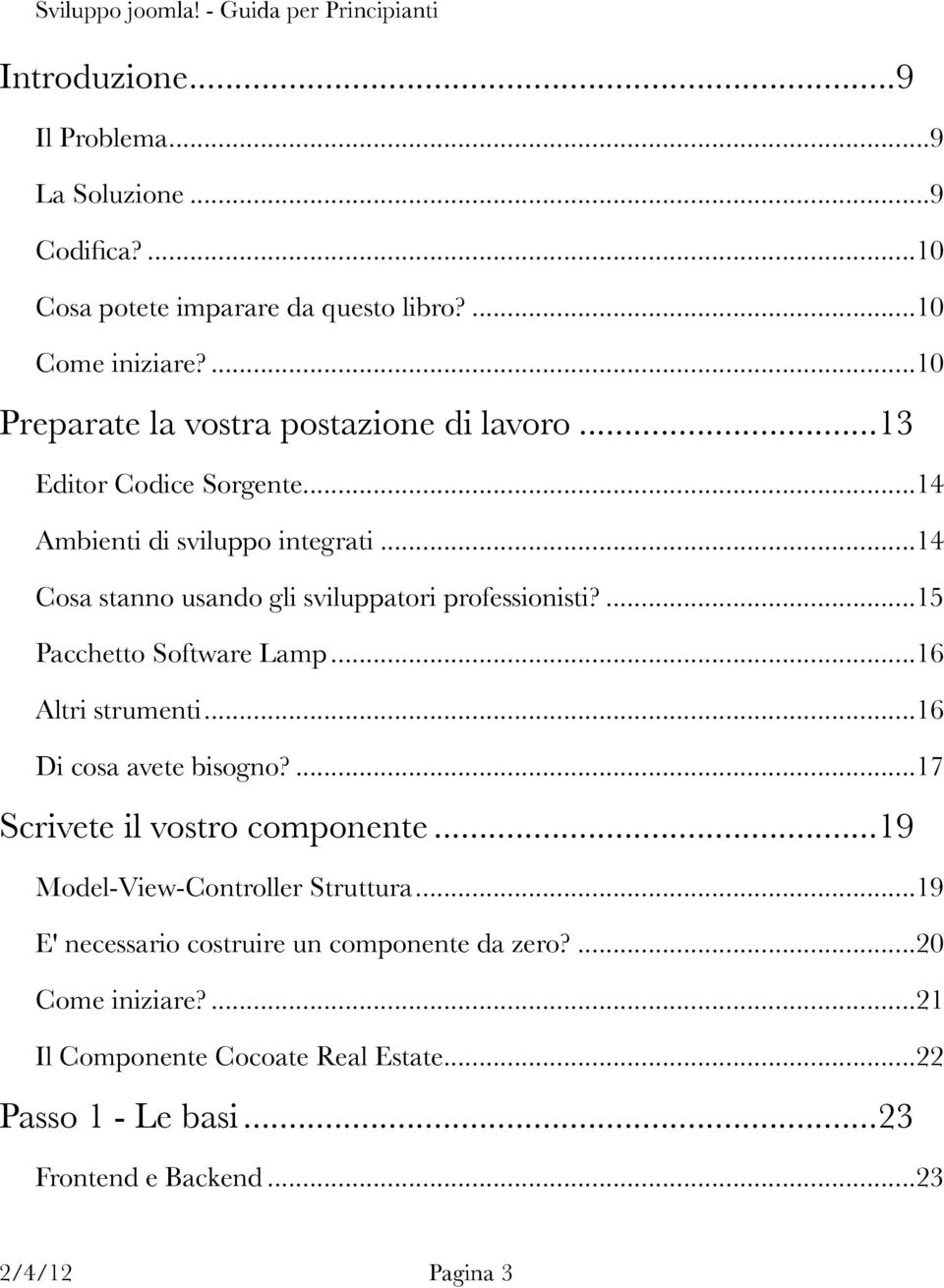 Sviluppo joomla! - Guida per Principianti

Introduzione...9

Il Problema...9

La Soluzione...9

Codifica?...10

Cosa potete imparare da questo libro?...10

Come iniziare?...10

Preparate la vostra postazione di lavoro...13

Editor Codice Sorgente...14

Ambienti di sviluppo integrati...14

Cosa stanno usando gli sviluppatori professionisti?...15

Pacchetto Software Lamp...16

Altri strumenti...16

Di cosa avete bisogno?...17

Scrivete il vostro componente...19

Model-View-Controller Struttura...19

E' necessario costruire un componente da zero?...20

Come iniziare?...21

Il Componente Cocoate Real Estate...22

Passo 1 - Le basi...23

Frontend e Backend...23

2/4/12 Pagina 3